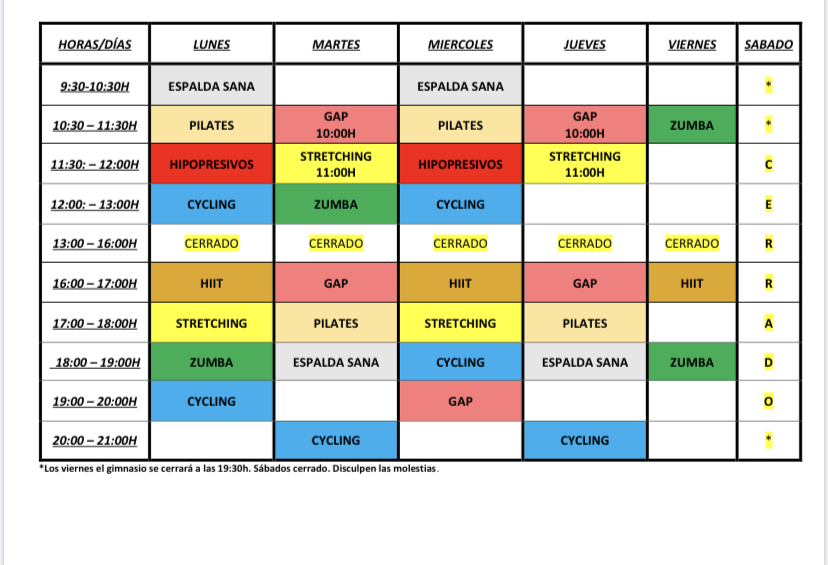 | HORAS/DÍAS | LUNES | MARTES | MIERCOLES | JUEVES | VIERNES | SABADO |
|---|---|---|---|---|---|---|
| 9:30-10:30H | ESPALDA SANA | | ESPALDA SANA | | | * |
| 10:30 – 11:30H | PILATES | GAP 10:00H | PILATES | GAP 10:00H | ZUMBA | * |
| 11:30: – 12:00H | HIPOPRESIVOS | STRETCHING 11:00H | HIPOPRESIVOS | STRETCHING 11:00H | | C |
| 12:00: – 13:00H | CYCLING | ZUMBA | CYCLING | | | E |
| 13:00 – 16:00H | CERRADO | CERRADO | CERRADO | CERRADO | CERRADO | R |
| 16:00 – 17:00H | HIIT | GAP | HIIT | GAP | HIIT | R |
| 17:00 – 18:00H | STRETCHING | PILATES | STRETCHING | PILATES | | A |
| 18:00 – 19:00H | ZUMBA | ESPALDA SANA | CYCLING | ESPALDA SANA | ZUMBA | D |
| 19:00 – 20:00H | CYCLING | | GAP | | | O |
| 20:00 – 21:00H | | CYCLING | | CYCLING | | * |

*Los viernes el gimnasio se cerrará a las 19:30h. Sábados cerrado. Disculpen las molestias.